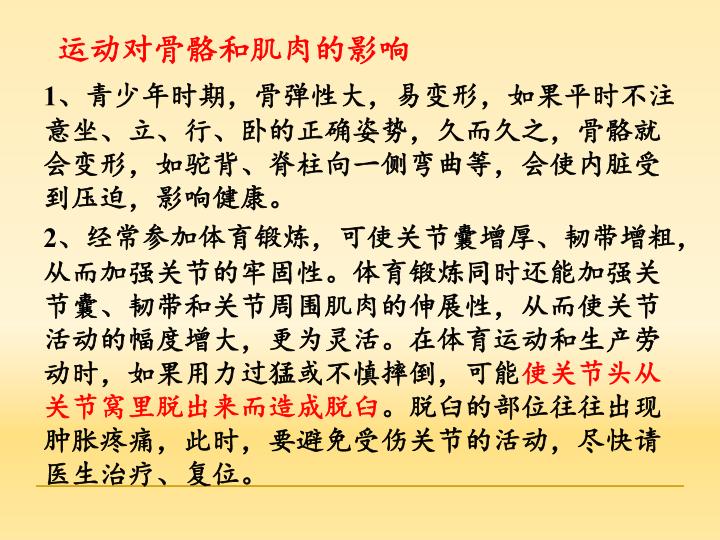 运动对骨骼和肌肉的影响

1、青少年时期，骨弹性大，易变形，如果平时不注意坐、立、行、卧的正确姿势，久而久之，骨骼就会变形，如驼背、脊柱向一侧弯曲等，会使内脏受到压迫，影响健康。

2、经常参加体育锻炼，可使关节囊增厚、韧带增粗，从而加强关节的牢固性。体育锻炼同时还能加强关节囊、韧带和关节周围肌肉的伸展性，从而使关节活动的幅度增大，更为灵活。在体育运动和生产劳动时，如果用力过猛或不慎摔倒，可能使关节头从关节窝里脱出来而造成脱臼。脱臼的部位往往出现肿胀疼痛，此时，要避免受伤关节的活动，尽快请医生治疗、复位。